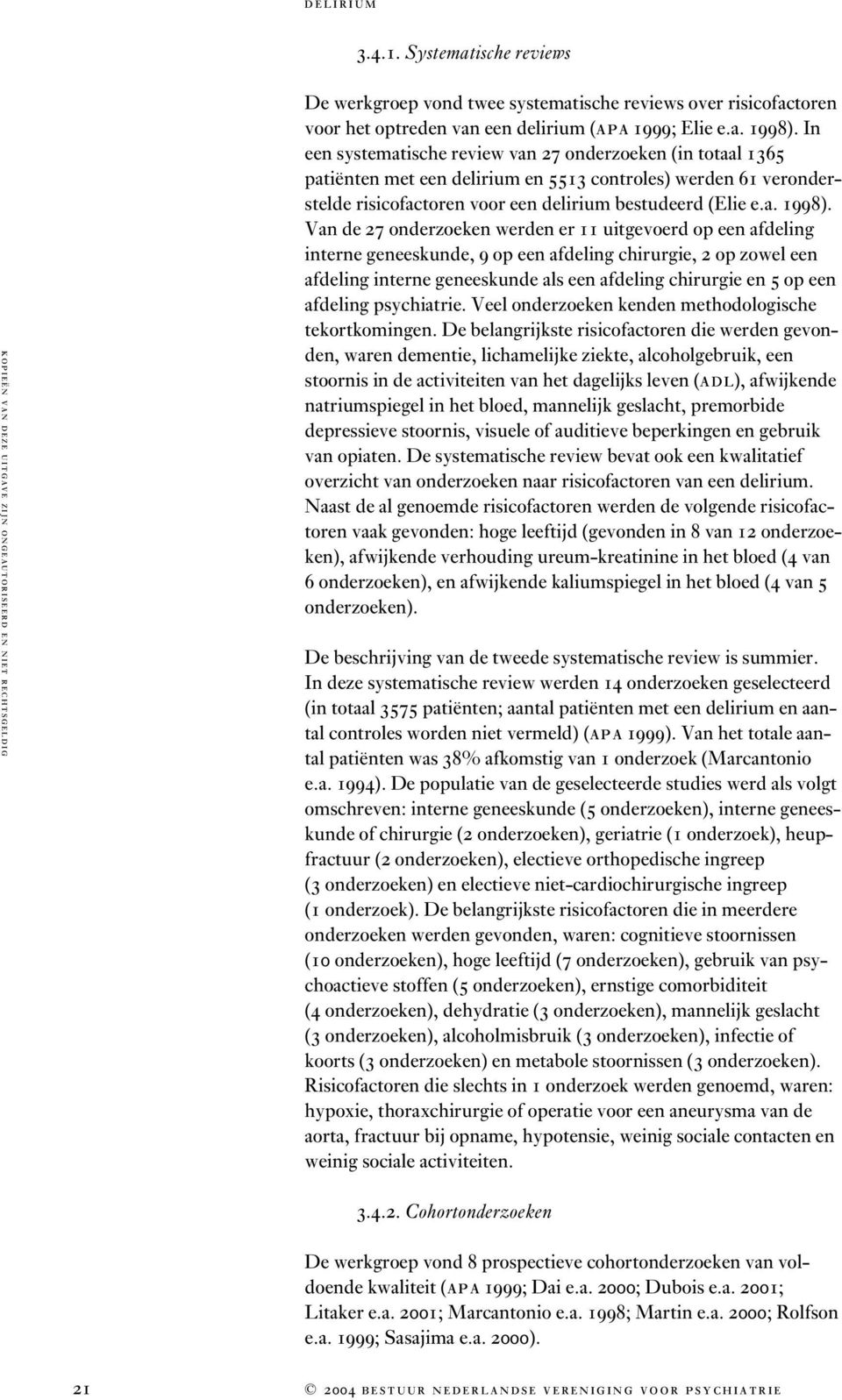 DELIRIUM

3.4.1. Systematische reviews

De werkgroep vond twee systematische reviews over risicofactoren voor het optreden van een delirium (APA 1999; Elie e.a. 1998). In een systematische review van 27 onderzoeken (in totaal 1365 patiënten met een delirium en 5513 controles) werden 61 veronderstelde risicofactoren voor een delirium bestudeerd (Elie e.a. 1998). Van de 27 onderzoeken werden er 11 uitgevoerd op een afdeling interne geneeskunde, 9 op een afdeling chirurgie, 2 op zowel een afdeling interne geneeskunde als een afdeling chirurgie en 5 op een afdeling psychiatrie. Veel onderzoeken kenden methodologische tekortkomingen. De belangrijkste risicofactoren die werden gevonden, waren dementie, lichamelijke ziekte, alcoholgebruik, een stoornis in de activiteiten van het dagelijks leven (ADL), afwijkende natriumspiegel in het bloed, mannelijk geslacht, premorbide depressieve stoornis, visuele of auditieve beperkingen en gebruik van opiaten. De systematische review bevat ook een kwalitatief overzicht van onderzoeken naar risicofactoren van een delirium. Naast de al genoemde risicofactoren werden de volgende risicofactoren vaak gevonden: hoge leeftijd (gevonden in 8 van 12 onderzoeken), afwijkende verhouding ureum-kreatinine in het bloed (4 van 6 onderzoeken), en afwijkende kaliumspiegel in het bloed (4 van 5 onderzoeken).

De beschrijving van de tweede systematische review is summier. In deze systematische review werden 14 onderzoeken geselecteerd (in totaal 3575 patiënten; aantal patiënten met een delirium en aantal controles worden niet vermeld) (APA 1999). Van het totale aantal patiënten was 38% afkomstig van 1 onderzoek (Marcantonio e.a. 1994). De populatie van de geselecteerde studies werd als volgt omschreven: interne geneeskunde (5 onderzoeken), interne geneeskunde of chirurgie (2 onderzoeken), geriatrie (1 onderzoek), heupfractuur (2 onderzoeken), electieve orthopedische ingreep (3 onderzoeken) en electieve niet-cardiochirurgische ingreep (1 onderzoek). De belangrijkste risicofactoren die in meerdere onderzoeken werden gevonden, waren: cognitieve stoornissen (10 onderzoeken), hoge leeftijd (7 onderzoeken), gebruik van psychoactieve stoffen (5 onderzoeken), ernstige comorbiditeit (4 onderzoeken), dehydratie (3 onderzoeken), mannelijk geslacht (3 onderzoeken), alcoholmisbruik (3 onderzoeken), infectie of koorts (3 onderzoeken) en metabole stoornissen (3 onderzoeken). Risicofactoren die slechts in 1 onderzoek werden genoemd, waren: hypoxie, thoraxchirurgie of operatie voor een aneurysma van de aorta, fractuur bij opname, hypotensie, weinig sociale contacten en weinig sociale activiteiten.

3.4.2. Cohortonderzoeken

De werkgroep vond 8 prospectieve cohortonderzoeken van voldoende kwaliteit (APA 1999; Dai e.a. 2000; Dubois e.a. 2001; Litaker e.a. 2001; Marcantonio e.a. 1998; Martin e.a. 2000; Rolfson e.a. 1999; Sasajima e.a. 2000).

KOPIEËN VAN DEZE UITGAVE ZIJN ONGEAUTORISEERD EN NIET RECHTSGELDIG

21 © 2004 BESTUUR NEDERLANDSE VERENIGING VOOR PSYCHIATRIE